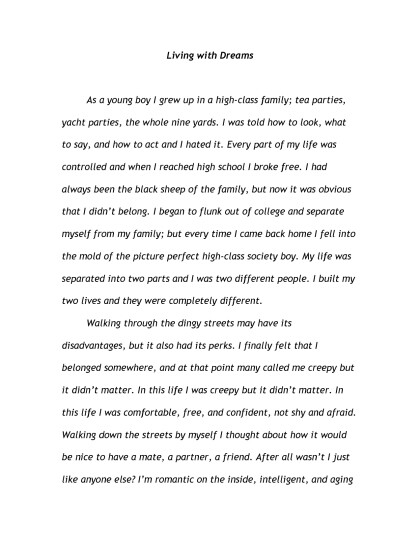 Living with Dreams

As a young boy I grew up in a high-class family; tea parties, yacht parties, the whole nine yards. I was told how to look, what to say, and how to act and I hated it. Every part of my life was controlled and when I reached high school I broke free. I had always been the black sheep of the family, but now it was obvious that I didn't belong. I began to flunk out of college and separate myself from my family; but every time I came back home I fell into the mold of the picture perfect high-class society boy. My life was separated into two parts and I was two different people. I built my two lives and they were completely different.

Walking through the dingy streets may have its disadvantages, but it also had its perks. I finally felt that I belonged somewhere, and at that point many called me creepy but it didn't matter. In this life I was creepy but it didn't matter. In this life I was comfortable, free, and confident, not shy and afraid. Walking down the streets by myself I thought about how it would be nice to have a mate, a partner, a friend. After all wasn't I just like anyone else? I'm romantic on the inside, intelligent, and aging